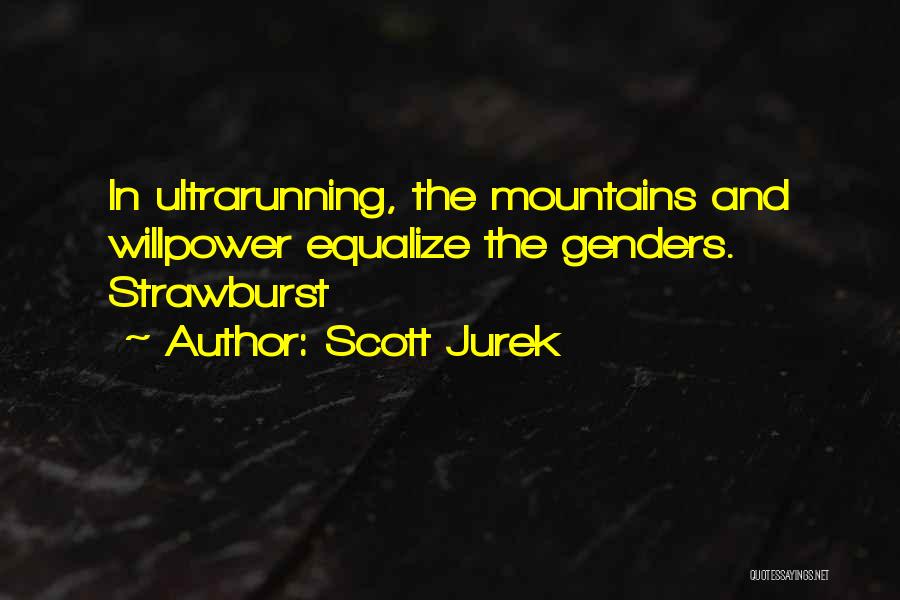 In ultrarunning, the mountains and willpower equalize the genders. Strawburst

~ Author: Scott Jurek

QUOTESSAYINGS.NET